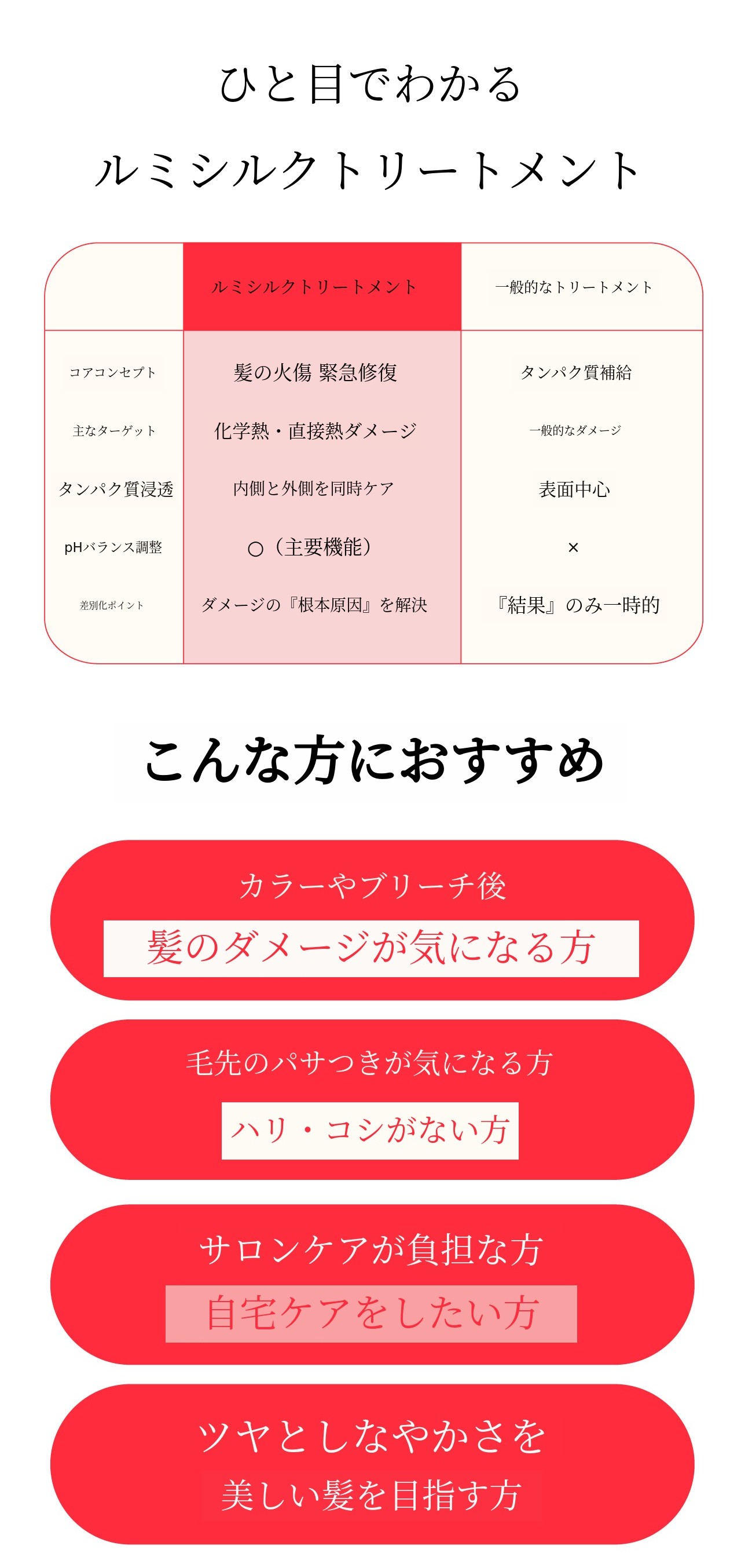 ひと目でわかる

ルミシルクトリートメント

| | ルミシルクトリートメント | 一般的なトリートメント |
|---|---|---|
| コアコンセプト | 髪の火傷 緊急修復 | タンパク質補給 |
| 主なターゲット | 化学熱・直接熱ダメージ | 一般的なダメージ |
| タンパク質浸透 | 内側と外側を同時ケア | 表面中心 |
| pHバランス調整 | ○（主要機能） | × |
| 差別化ポイント | ダメージの『根本原因』を解決 | 『結果』のみ一時的 |

こんな方におすすめ

カラーやブリーチ後
髪のダメージが気になる方

毛先のパサつきが気になる方
ハリ・コシがない方

サロンケアが負担な方
自宅ケアをしたい方

ツヤとしなやかさを
美しい髪を目指す方